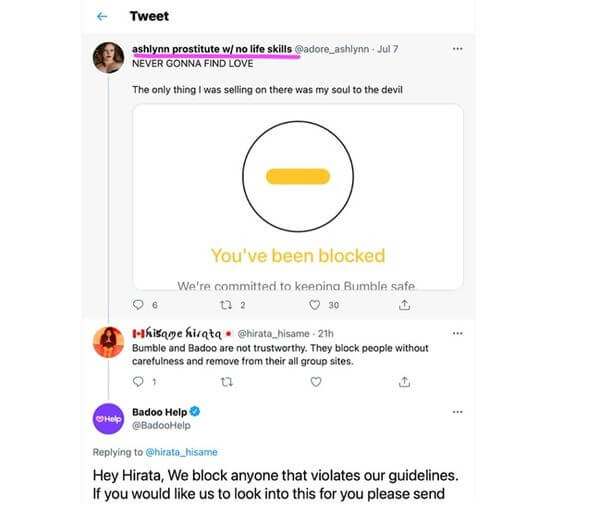 Tweet

ashlynn prostitute w/ no life skills @adore_ashlynn · Jul 7
NEVER GONNA FIND LOVE

The only thing I was selling on there was my soul to the devil

You've been blocked

We're committed to keeping Bumble safe

6 2 30

hisame hirata @hirata_hisame · 21h
Bumble and Badoo are not trustworthy. They block people without carefulness and remove from their all group sites.

1

Help
Badoo Help
@BadooHelp

Replying to @hirata_hisame

Hey Hirata, We block anyone that violates our guidelines. If you would like us to look into this for you please send